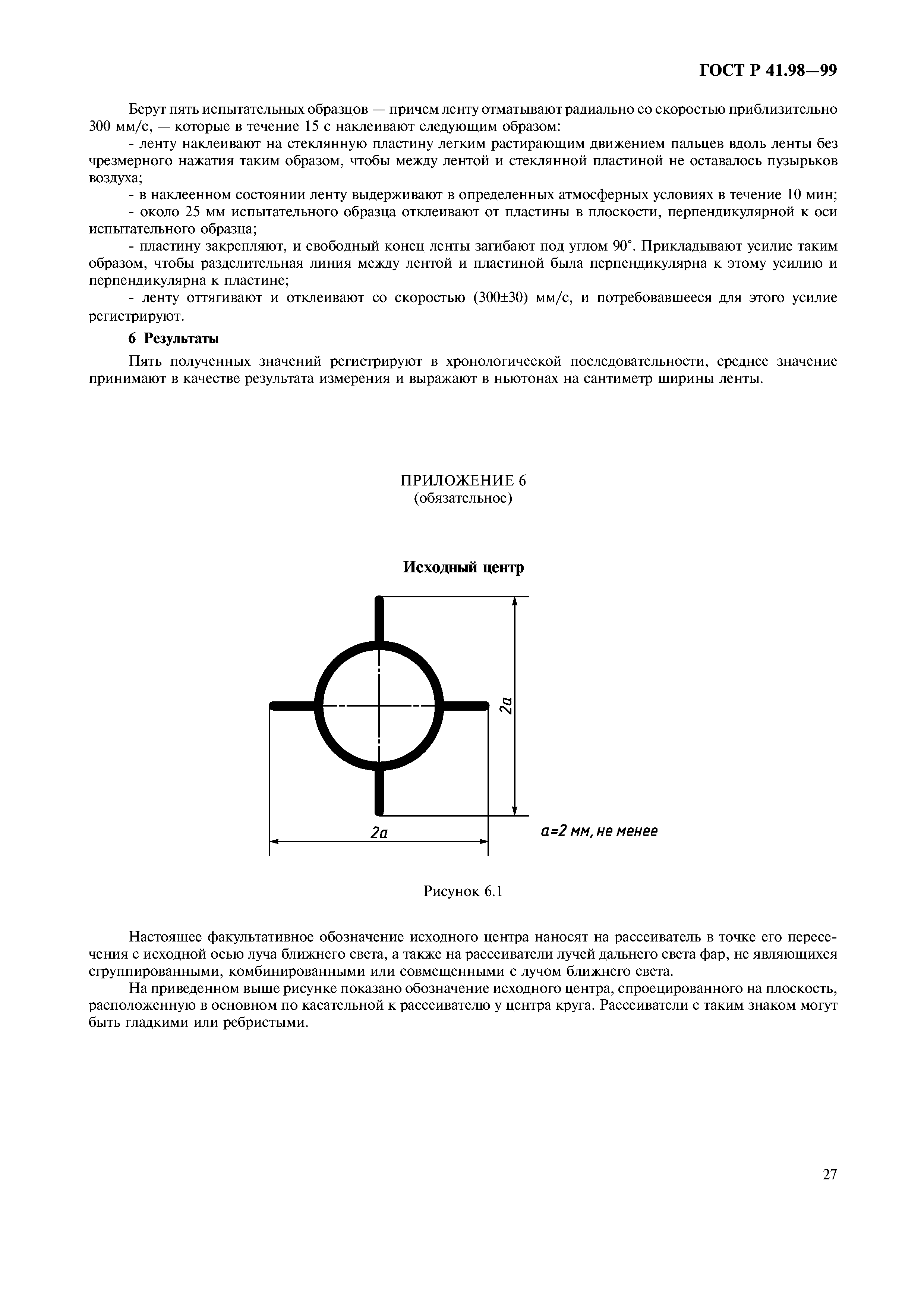 ГОСТ Р 41.98—99

Берут пять испытательных образцов — причем ленту отматывают радиально со скоростью приблизительно 300 мм/с, — которые в течение 15 с наклеивают следующим образом:

- ленту наклеивают на стеклянную пластину легким растирающим движением пальцев вдоль ленты без чрезмерного нажатия таким образом, чтобы между лентой и стеклянной пластиной не оставалось пузырьков воздуха;

- в наклеенном состоянии ленту выдерживают в определенных атмосферных условиях в течение 10 мин;

- около 25 мм испытательного образца отклеивают от пластины в плоскости, перпендикулярной к оси испытательного образца;

- пластину закрепляют, и свободный конец ленты загибают под углом 90°. Прикладывают усилие таким образом, чтобы разделительная линия между лентой и пластиной была перпендикулярна к этому усилию и перпендикулярна к пластине;

- ленту оттягивают и отклеивают со скоростью (300±30) мм/с, и потребовавшееся для этого усилие регистрируют.

6 Результаты

Пять полученных значений регистрируют в хронологической последовательности, среднее значение принимают в качестве результата измерения и выражают в ньютонах на сантиметр ширины ленты.

ПРИЛОЖЕНИЕ 6
(обязательное)

Исходный центр

2a

2a

a=2 мм, не менее

Рисунок 6.1

Настоящее факультативное обозначение исходного центра наносят на рассеиватель в точке его пересечения с исходной осью луча ближнего света, а также на рассеиватели лучей дальнего света фар, не являющихся сгруппированными, комбинированными или совмещенными с лучом ближнего света.

На приведенном выше рисунке показано обозначение исходного центра, спроецированного на плоскость, расположенную в основном по касательной к рассеивателю у центра круга. Рассеиватели с таким знаком могут быть гладкими или ребристыми.

27